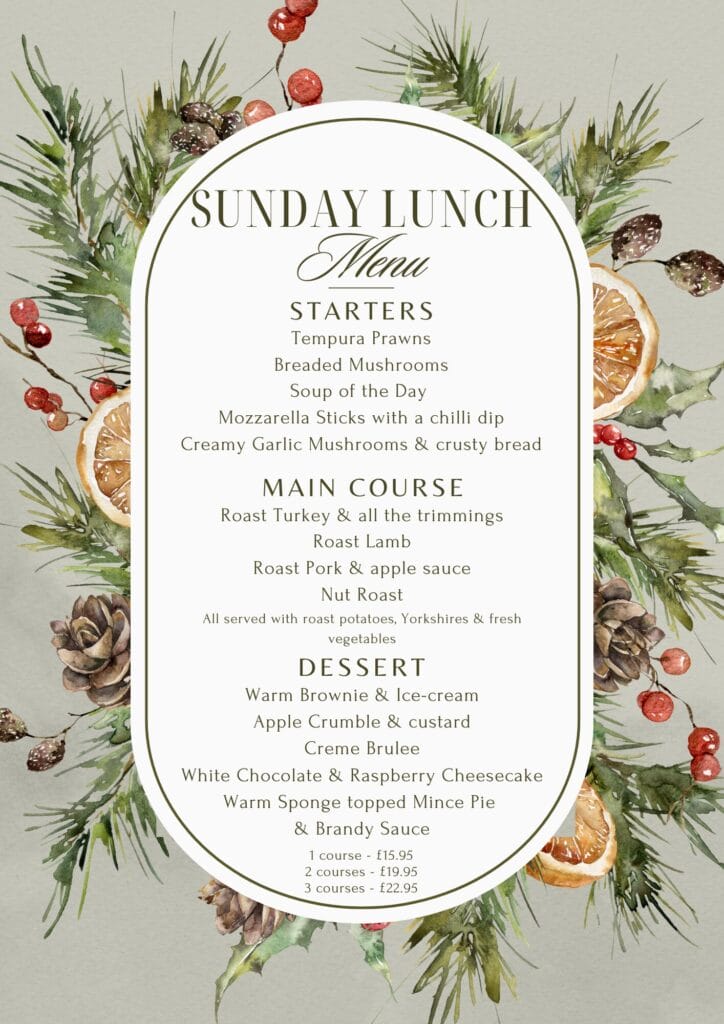 SUNDAY LUNCH
Menu

STARTERS
Tempura Prawns
Breaded Mushrooms
Soup of the Day
Mozzarella Sticks with a chilli dip
Creamy Garlic Mushrooms & crusty bread

MAIN COURSE
Roast Turkey & all the trimmings
Roast Lamb
Roast Pork & apple sauce
Nut Roast
All served with roast potatoes, Yorkshires & fresh vegetables

DESSERT
Warm Brownie & Ice-cream
Apple Crumble & custard
Creme Brulee
White Chocolate & Raspberry Cheesecake
Warm Sponge topped Mince Pie
& Brandy Sauce

1 course - £15.95
2 courses - £19.95
3 courses - £22.95